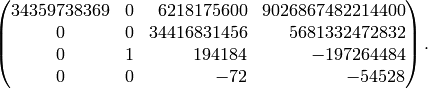 $\begin{pmatrix} 34359738369 & 0 & 6218175600 & 9026867482214400 \\ 0 & 0 & 34416831456 & 5681332472832 \\ 0 & 1 & 194184 & -197264484 \\ 0 & 0 & -72 & -54528 \end{pmatrix}.$